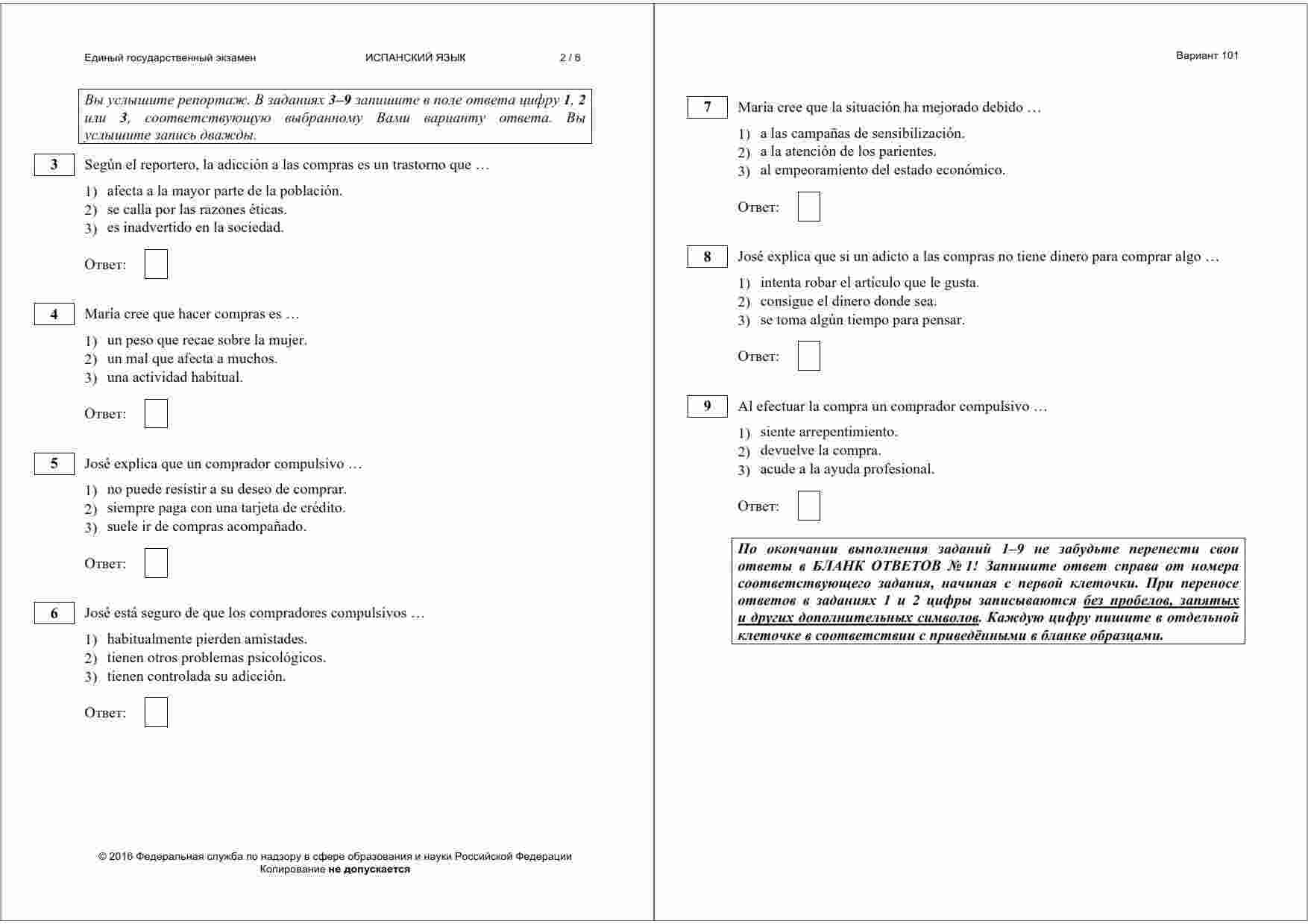 Единый государственный экзамен ИСПАНСКИЙ ЯЗЫК 2 / 8

Вы услышите репортаж. В заданиях 3–9 запишите в поле ответа цифру 1, 2 или 3, соответствующую выбранному Вами варианту ответа. Вы услышите запись дважды.

3 Según el reportero, la adicción a las compras es un trastorno que …
1) afecta a la mayor parte de la población.
2) se calla por las razones éticas.
3) es inadvertido en la sociedad.

Ответ:

4 María cree que hacer compras es …
1) un peso que recae sobre la mujer.
2) un mal que afecta a muchos.
3) una actividad habitual.

Ответ:

5 José explica que un comprador compulsivo …
1) no puede resistir a su deseo de comprar.
2) siempre paga con una tarjeta de crédito.
3) suele ir de compras acompañado.

Ответ:

6 José está seguro de que los compradores compulsivos …
1) habitualmente pierden amistades.
2) tienen otros problemas psicológicos.
3) tienen controlada su adicción.

Ответ:

© 2016 Федеральная служба по надзору в сфере образования и науки Российской Федерации
Копирование не допускается

Вариант 101

7 María cree que la situación ha mejorado debido …
1) a las campañas de sensibilización.
2) a la atención de los parientes.
3) al empeoramiento del estado económico.

Ответ:

8 José explica que si un adicto a las compras no tiene dinero para comprar algo …
1) intenta robar el artículo que le gusta.
2) consigue el dinero donde sea.
3) se toma algún tiempo para pensar.

Ответ:

9 Al efectuar la compra un comprador compulsivo …
1) siente arrepentimiento.
2) devuelve la compra.
3) acude a la ayuda profesional.

Ответ:

По окончании выполнения заданий 1–9 не забудьте перенести свои ответы в БЛАНК ОТВЕТОВ № 1! Запишите ответ справа от номера соответствующего задания, начиная с первой клеточки. При переносе ответов в заданиях 1 и 2 цифры записываются без пробелов, запятых и других дополнительных символов. Каждую цифру пишите в отдельной клеточке в соответствии с приведёнными в бланке образцами.